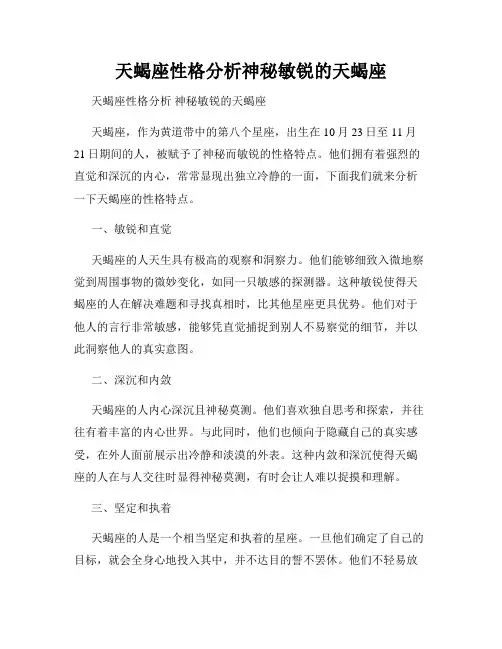 天蝎座性格分析神秘敏锐的天蝎座

天蝎座性格分析 神秘敏锐的天蝎座

天蝎座，作为黄道带中的第八个星座，出生在10月23日至11月21日期间的人，被赋予了神秘而敏锐的性格特点。他们拥有着强烈的直觉和深沉的内心，常常显现出独立冷静的一面，下面我们就来分析一下天蝎座的性格特点。

一、敏锐和直觉

天蝎座的人天生具有极高的观察和洞察力。他们能够细致入微地察觉到周围事物的微妙变化，如同一只敏感的探测器。这种敏锐使得天蝎座的人在解决难题和寻找真相时，比其他星座更具优势。他们对于他人的言行非常敏感，能够凭直觉捕捉到别人不易察觉的细节，并以此洞察他人的真实意图。

二、深沉和内敛

天蝎座的人内心深沉且神秘莫测。他们喜欢独自思考和探索，并往往有着丰富的内心世界。与此同时，他们也倾向于隐藏自己的真实感受，在外人面前展示出冷静和淡漠的外表。这种内敛和深沉使得天蝎座的人在与人交往时显得神秘莫测，有时会让人难以捉摸和理解。

三、坚定和执着

天蝎座的人是一个相当坚定和执着的星座。一旦他们确定了自己的目标，就会全身心地投入其中，并不达目的誓不罢休。他们不轻易放